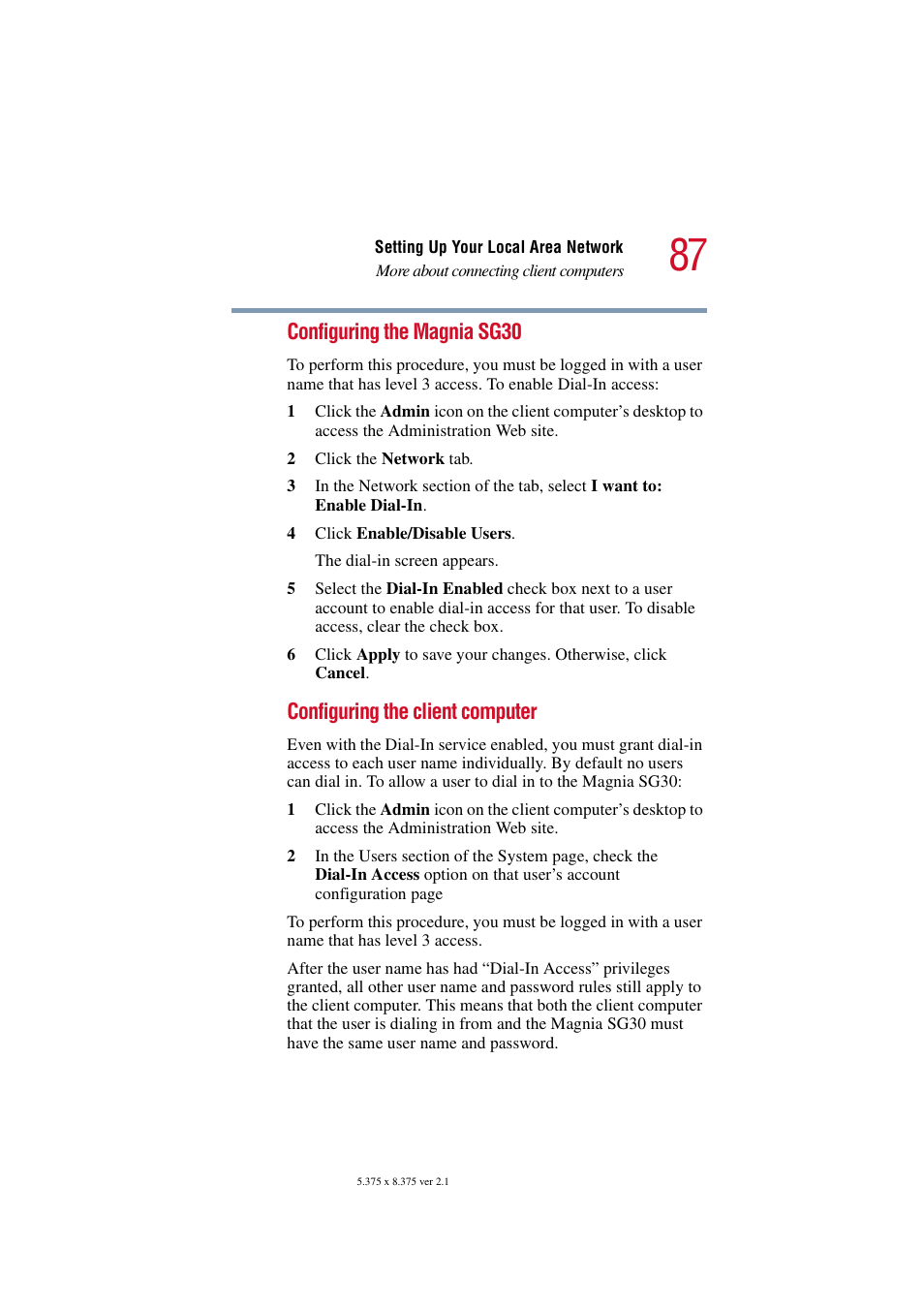 Setting Up Your Local Area Network
More about connecting client computers
87

Configuring the Magnia SG30

To perform this procedure, you must be logged in with a user name that has level 3 access. To enable Dial-In access:

1 Click the Admin icon on the client computer's desktop to access the Administration Web site.

2 Click the Network tab.

3 In the Network section of the tab, select I want to: Enable Dial-In.

4 Click Enable/Disable Users.

The dial-in screen appears.

5 Select the Dial-In Enabled check box next to a user account to enable dial-in access for that user. To disable access, clear the check box.

6 Click Apply to save your changes. Otherwise, click Cancel.

Configuring the client computer

Even with the Dial-In service enabled, you must grant dial-in access to each user name individually. By default no users can dial in. To allow a user to dial in to the Magnia SG30:

1 Click the Admin icon on the client computer's desktop to access the Administration Web site.

2 In the Users section of the System page, check the Dial-In Access option on that user's account configuration page

To perform this procedure, you must be logged in with a user name that has level 3 access.

After the user name has had "Dial-In Access" privileges granted, all other user name and password rules still apply to the client computer. This means that both the client computer that the user is dialing in from and the Magnia SG30 must have the same user name and password.

5.375 x 8.375 ver 2.1